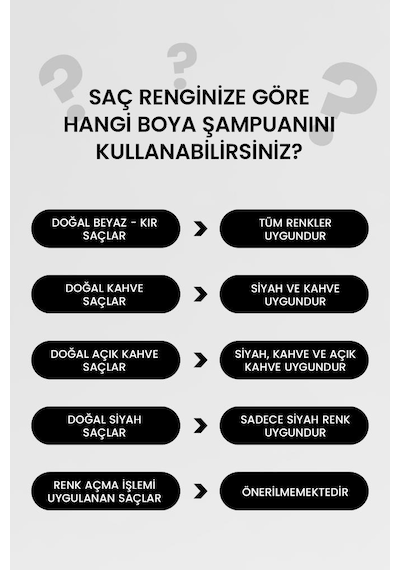 SAÇ RENGİNİZE GÖRE HANGİ BOYA ŞAMPUANINI KULLANABİLİRSİNİZ?

DOĞAL BEYAZ - KIR SAÇLAR

TÜM RENKLER UYGUNDUR

DOĞAL KAHVE SAÇLAR

SİYAH VE KAHVE UYGUNDUR

DOĞAL AÇIK KAHVE SAÇLAR

SİYAH, KAHVE VE AÇIK KAHVE UYGUNDUR

DOĞAL SİYAH SAÇLAR

SADECE SİYAH RENK UYGUNDUR

RENK AÇMA İŞLEMİ UYGULANAN SAÇLAR

ÖNERİLMEMEKTEDİR